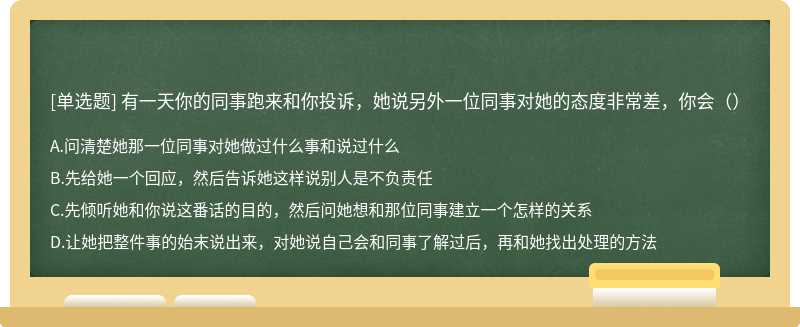 [单选题] 有一天你的同事跑来和你投诉，她说另外一位同事对她的态度非常差，你会（）

A.问清楚她那一位同事对她做过什么事和说过什么

B.先给她一个回应，然后告诉她这样说别人是不负责任

C.先倾听她和你说这番话的目的，然后问她想和那位同事建立一个怎样的关系

D.让她把整件事的始末说出来，对她说自己会和同事了解过后，再和她找出处理的方法